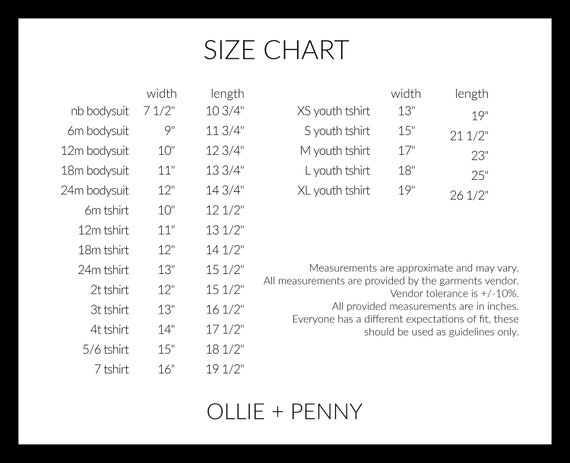 SIZE CHART

|  | width | length |
|---|---|---|
| nb bodysuit | 7 1/2" | 10 3/4" |
| 6m bodysuit | 9" | 11 3/4" |
| 12m bodysuit | 10" | 12 3/4" |
| 18m bodysuit | 11" | 13 3/4" |
| 24m bodysuit | 12" | 14 3/4" |
| 6m tshirt | 10" | 12 1/2" |
| 12m tshirt | 11" | 13 1/2" |
| 18m tshirt | 12" | 14 1/2" |
| 24m tshirt | 13" | 15 1/2" |
| 2t tshirt | 12" | 15 1/2" |
| 3t tshirt | 13" | 16 1/2" |
| 4t tshirt | 14" | 17 1/2" |
| 5/6 tshirt | 15" | 18 1/2" |
| 7 tshirt | 16" | 19 1/2" |

|  | width | length |
|---|---|---|
| XS youth tshirt | 13" | 19" |
| S youth tshirt | 15" | 21 1/2" |
| M youth tshirt | 17" | 23" |
| L youth tshirt | 18" | 25" |
| XL youth tshirt | 19" | 26 1/2" |

Measurements are approximate and may vary.
All measurements are provided by the garments vendor.
Vendor tolerance is +/-10%.
All provided measurements are in inches.
Everyone has a different expectations of fit, these should be used as guidelines only.

OLLIE + PENNY